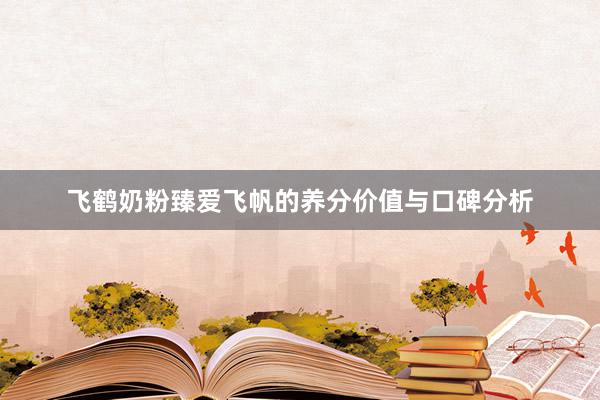 飞鹤奶粉臻爱飞帆的养分价值与口碑分析